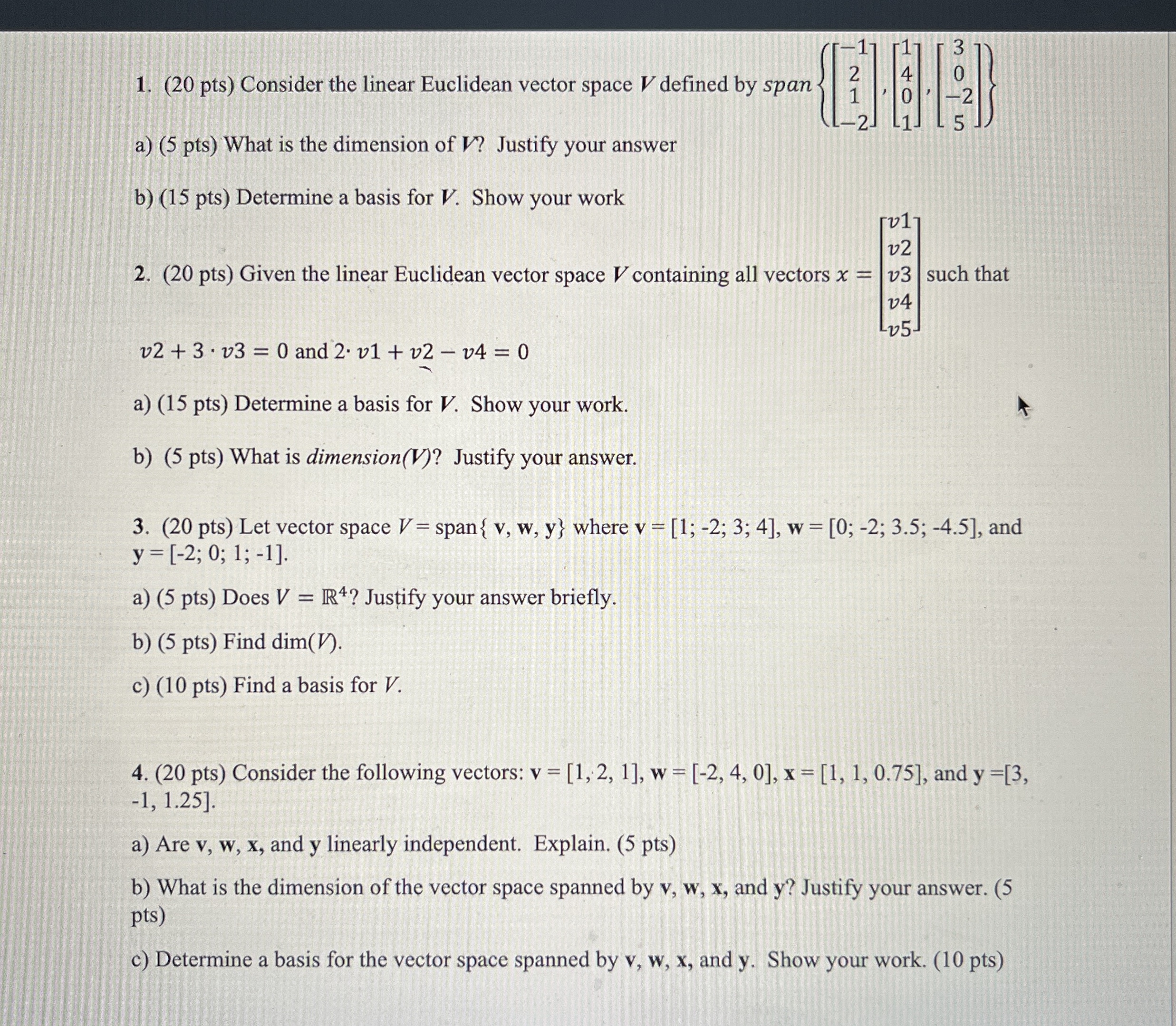 1. (20 pts) Consider the linear Euclidean vector space $V$ defined by $span\left\{\begin{bmatrix}-1\\2\\1\\-2\end{bmatrix},\begin{bmatrix}1\\4\\0\\1\end{bmatrix},\begin{bmatrix}3\\0\\-2\\5\end{bmatrix}\right\}$

a) (5 pts) What is the dimension of $V$? Justify your answer

b) (15 pts) Determine a basis for $V$. Show your work

2. (20 pts) Given the linear Euclidean vector space $V$ containing all vectors $x = \begin{bmatrix}v1\\v2\\v3\\v4\\v5\end{bmatrix}$ such that

$v2 + 3 \cdot v3 = 0$ and $2 \cdot v1 + v2 - v4 = 0$

a) (15 pts) Determine a basis for $V$. Show your work.

b) (5 pts) What is $dimension(V)$? Justify your answer.

3. (20 pts) Let vector space $V$ = span{ v, w, y} where v = [1; -2; 3; 4], w = [0; -2; 3.5; -4.5], and y = [-2; 0; 1; -1].

a) (5 pts) Does $V = \mathbb{R}^4$? Justify your answer briefly.

b) (5 pts) Find dim($V$).

c) (10 pts) Find a basis for $V$.

4. (20 pts) Consider the following vectors: v = [1, 2, 1], w = [-2, 4, 0], x = [1, 1, 0.75], and y =[3, -1, 1.25].

a) Are v, w, x, and y linearly independent. Explain. (5 pts)

b) What is the dimension of the vector space spanned by v, w, x, and y? Justify your answer. (5 pts)

c) Determine a basis for the vector space spanned by v, w, x, and y. Show your work. (10 pts)